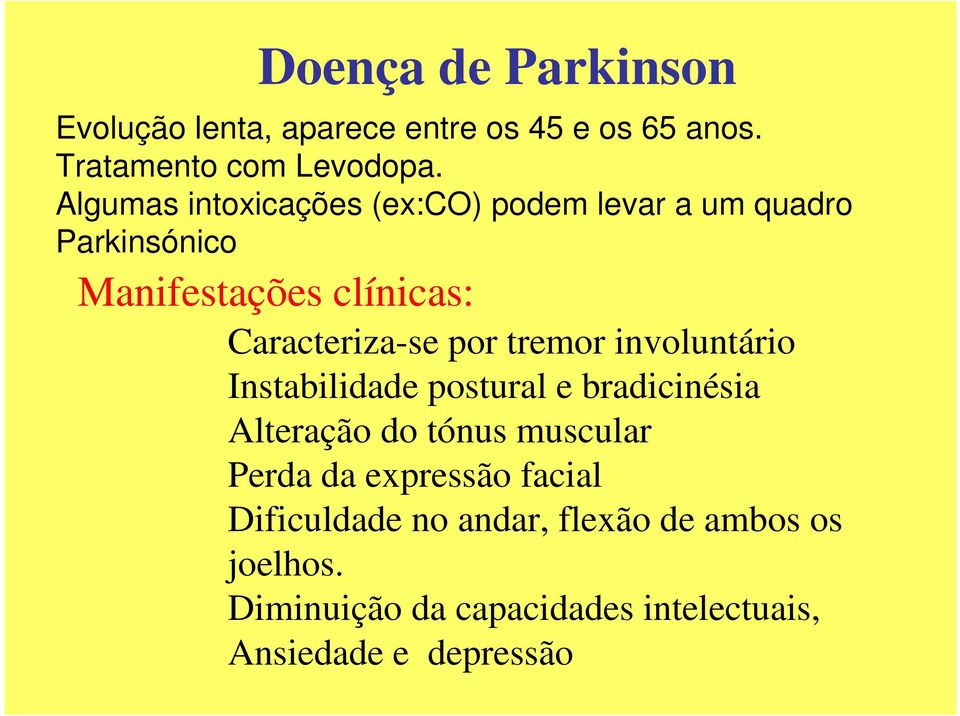 Doença de Parkinson

Evolução lenta, aparece entre os 45 e os 65 anos.
Tratamento com Levodopa.
Algumas intoxicações (ex:CO) podem levar a um quadro Parkinsónico

Manifestações clínicas:

Caracteriza-se por tremor involuntário
Instabilidade postural e bradicinésia
Alteração do tónus muscular
Perda da expressão facial
Dificuldade no andar, flexão de ambos os joelhos.
Diminuição da capacidades intelectuais,
Ansiedade e depressão